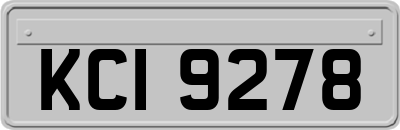 KCI 9278